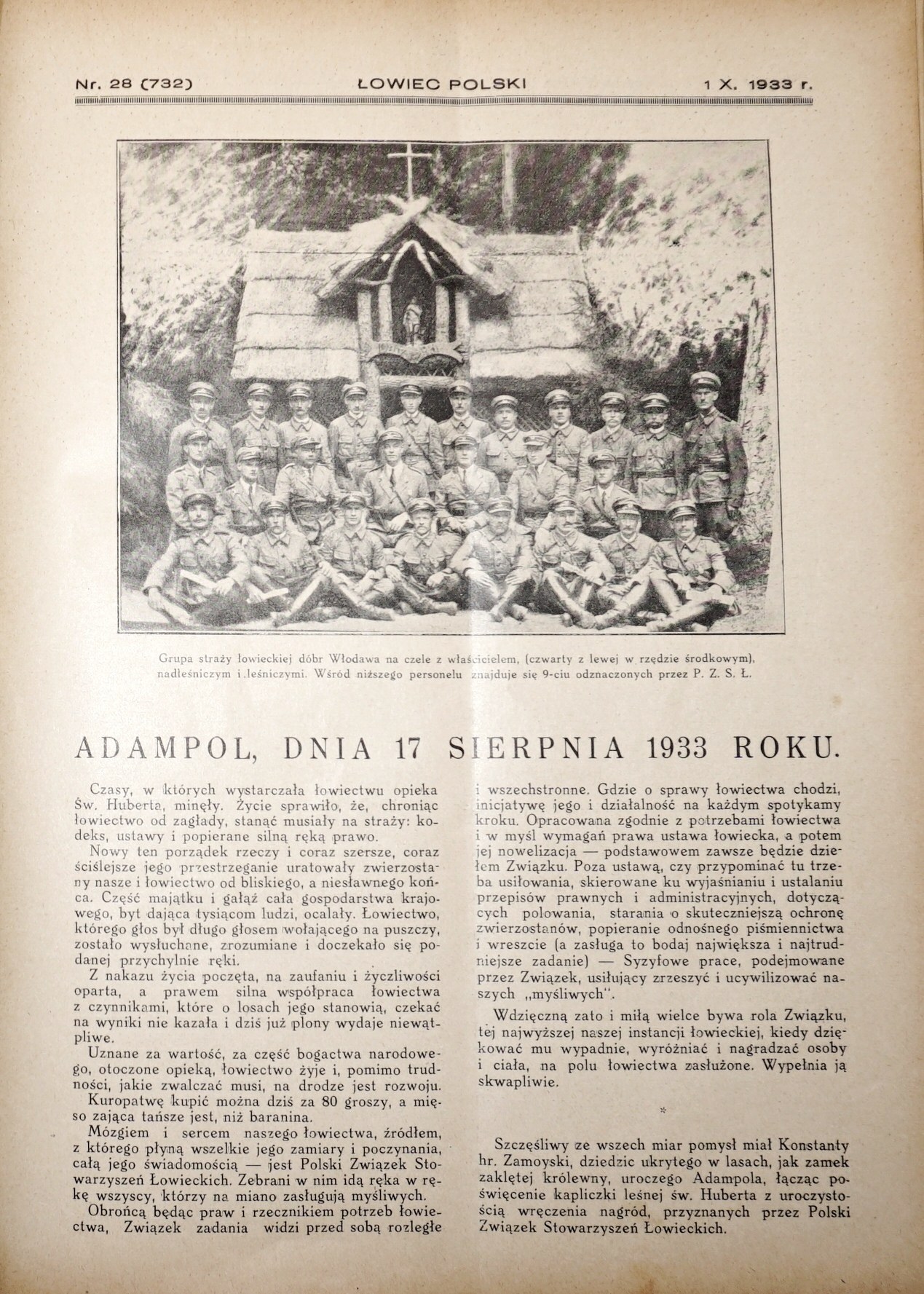 Nr. 28 (732) ŁOWIEC POLSKI 1 X. 1933 r.

Grupa straży łowieckiej dóbr Włodawa na czele z właścicielem, (czwarty z lewej w rzędzie środkowym), nadleśniczym i leśniczymi. Wśród niższego personelu znajduje się 9-ciu odznaczonych przez P. Z. S. Ł.

ADAMPOL, DNIA 17 SIERPNIA 1933 ROKU.

Czasy, w których wystarczała łowiectwu opieka Św. Huberta, minęły. Życie sprawiło, że, chroniąc łowiectwo od zagłady, stanąć musiały na straży: kodeks, ustawy i popierane silną ręką prawo.

Nowy ten porządek rzeczy i coraz szersze, coraz ściślejsze jego przestrzeganie uratowały zwierzostany nasze i łowiectwo od bliskiego, a niesławnego końca. Część majątku i gałąź cała gospodarstwa krajowego, byt dająca tysiącom ludzi, ocalały. Łowiectwo, którego głos był długo głosem wołającego na puszczy, zostało wysłuchane, zrozumiane i doczekało się podanej przychylnie ręki.

Z nakazu życia poczęta, na zaufaniu i życzliwości oparta, a prawem silna współpraca łowiectwa z czynnikami, które o losach jego stanowią, czekać na wyniki nie kazała i dziś już plony wydaje niewątpliwe.

Uznane za wartość, za część bogactwa narodowego, otoczone opieką, łowiectwo żyje i, pomimo trudności, jakie zwalczać musi, na drodze jest rozwoju.

Kuropatwę kupić można dziś za 80 groszy, a mięso zająca tańsze jest, niż baranina.

Mózgiem i sercem naszego łowiectwa, źródłem, z którego płyną wszelkie jego zamiary i poczynania, całą jego świadomością — jest Polski Związek Stowarzyszeń Łowieckich. Zebrani w nim idą ręka w rękę wszyscy, którzy na miano zasługują myśliwych.

Obrońcą będąc praw i rzecznikiem potrzeb łowiectwa, Związek zadania widzi przed sobą rozległe i wszechstronne. Gdzie o sprawy łowiectwa chodzi, inicjatywę jego i działalność na każdym spotykamy kroku. Opracowana zgodnie z potrzebami łowiectwa i w myśl wymagań prawa ustawa łowiecka, a potem jej nowelizacja — podstawowem zawsze będzie dziełem Związku. Poza ustawą, czy przypominać tu trzeba usiłowania, skierowane ku wyjaśnianiu i ustalaniu przepisów prawnych i administracyjnych, dotyczących polowania, starania o skuteczniejszą ochronę zwierzostanów, popieranie odnośnego piśmiennictwa i wreszcie (a zasługa to bodaj największa i najtrudniejsze zadanie) — Syzyfowe prace, podejmowane przez Związek, usiłujący zrzeszyć i ucywilizować naszych „myśliwych".

Wdzięczną zato i miłą wielce bywa rola Związku, tej najwyższej naszej instancji łowieckiej, kiedy dziękować mu wypadnie, wyróżniać i nagradzać osoby i ciała, na polu łowiectwa zasłużone. Wypełnia ją skwapliwie.

*

Szczęśliwy ze wszech miar pomysł miał Konstanty hr. Zamoyski, dziedzic ukrytego w lasach, jak zamek zaklętej królewny, uroczego Adampola, łącząc poświęcenie kapliczki leśnej św. Huberta z uroczystością wręczenia nagród, przyznanych przez Polski Związek Stowarzyszeń Łowieckich.